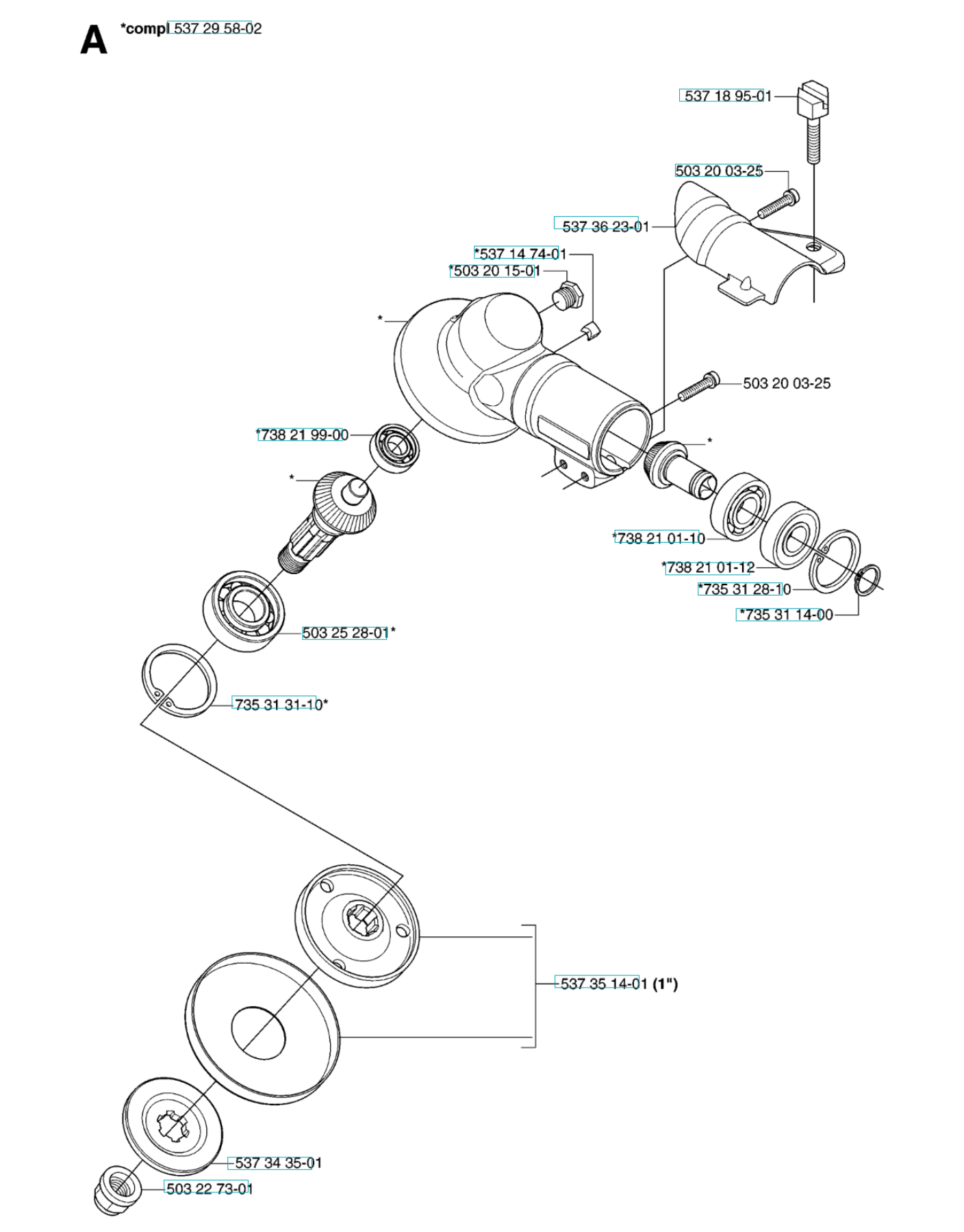 A *compl 537 29 58-02

537 18 95-01

503 20 03-25

537 36 23-01

*537 14 74-01

*503 20 15-01

*

503 20 03-25

*738 21 99-00

*

*

*738 21 01-10

*738 21 01-12

*735 31 28-10

*735 31 14-00

503 25 28-01*

735 31 31-10*

537 35 14-01 (1")

537 34 35-01

503 22 73-01